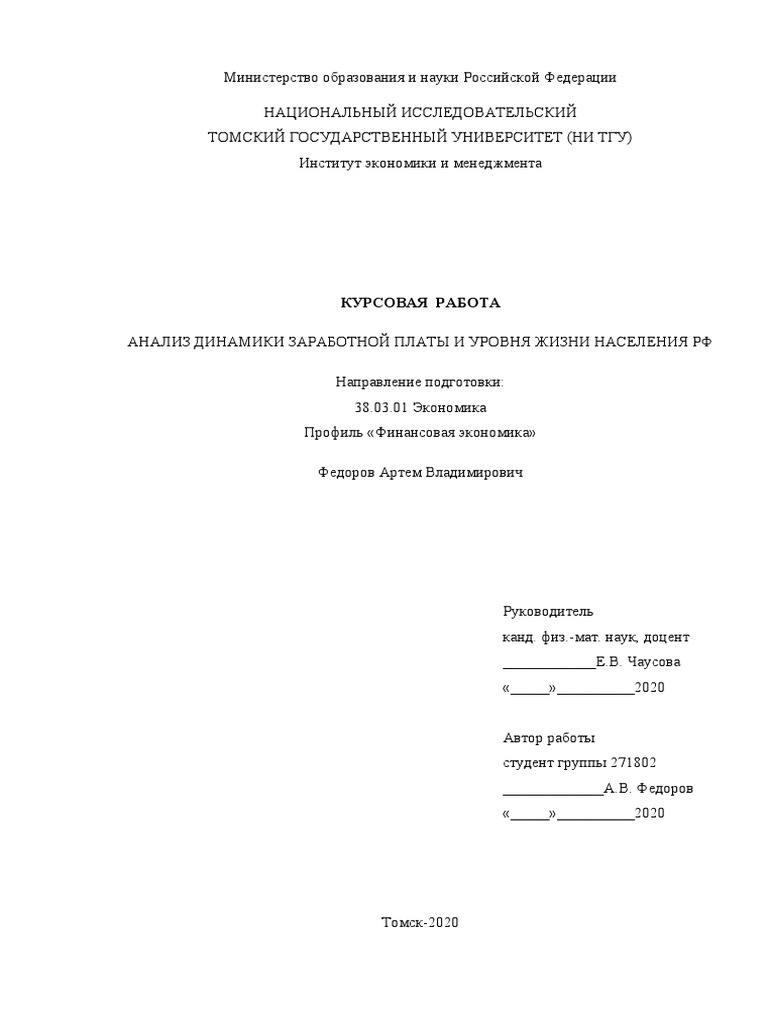 Министерство образования и науки Российской Федерации

НАЦИОНАЛЬНЫЙ ИССЛЕДОВАТЕЛЬСКИЙ
ТОМСКИЙ ГОСУДАРСТВЕННЫЙ УНИВЕРСИТЕТ (НИ ТГУ)

Институт экономики и менеджмента

КУРСОВАЯ РАБОТА

АНАЛИЗ ДИНАМИКИ ЗАРАБОТНОЙ ПЛАТЫ И УРОВНЯ ЖИЗНИ НАСЕЛЕНИЯ РФ

Направление подготовки:
38.03.01 Экономика
Профиль «Финансовая экономика»

Федоров Артем Владимирович

Руководитель
канд. физ.-мат. наук, доцент
____________Е.В. Чаусова
«_____»__________2020

Автор работы
студент группы 271802
_____________А.В. Федоров
«_____»__________2020

Томск-2020